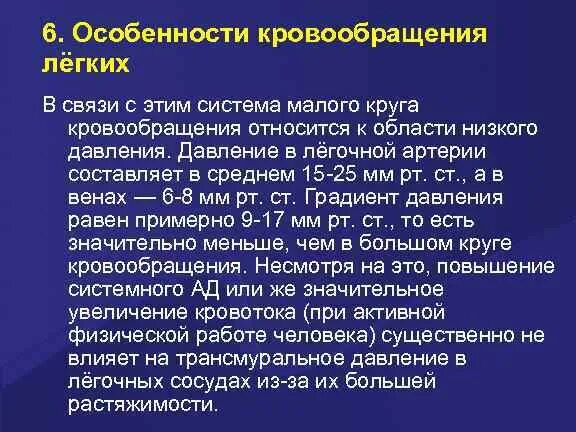 6. Особенности кровообращения лёгких

В связи с этим система малого круга кровообращения относится к области низкого давления. Давление в лёгочной артерии составляет в среднем 15-25 мм рт. ст., а в венах — 6-8 мм рт. ст. Градиент давления равен примерно 9-17 мм рт. ст., то есть значительно меньше, чем в большом круге кровообращения. Несмотря на это, повышение системного АД или же значительное увеличение кровотока (при активной физической работе человека) существенно не влияет на трансмуральное давление в лёгочных сосудах из-за их большей растяжимости.